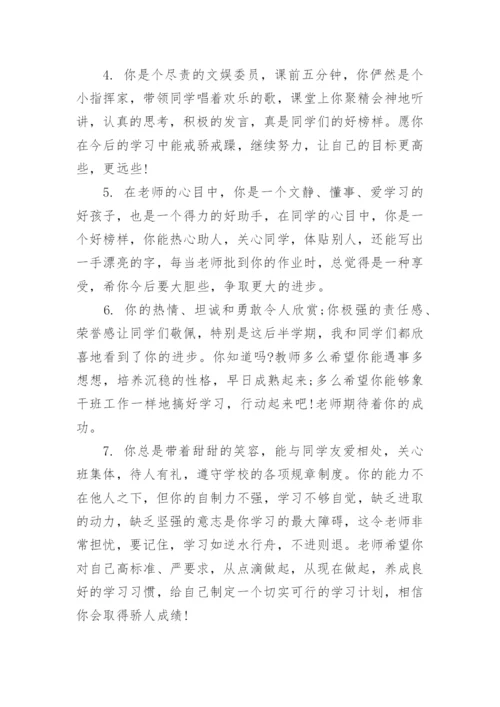 4. 你是个尽责的文娱委员，课前五分钟，你俨然是个小指挥家，带领同学唱着欢乐的歌，课堂上你聚精会神地听讲，认真的思考，积极的发言，真是同学们的好榜样。愿你在今后的学习中能戒骄戒躁，继续努力，让自己的目标更高些，更远些!

5. 在老师的心目中，你是一个文静、懂事、爱学习的好孩子，也是一个得力的好助手，在同学的心目中，你是一个好榜样，你能热心助人，关心同学，体贴别人，还能写出一手漂亮的字，每当老师批到你的作业时，总觉得是一种享受，希你今后要大胆些，争取更大的进步。

6. 你的热情、坦诚和勇敢令人欣赏;你极强的责任感、荣誉感让同学们敬佩，特别是这后半学期，我和同学们都欣喜地看到了你的进步。你知道吗?教师多么希望你能遇事多想想，培养沉稳的性格，早日成熟起来;多么希望你能够象干班工作一样地搞好学习，行动起来吧!老师期待着你的成功。

7. 你总是带着甜甜的笑容，能与同学友爱相处，关心班集体，待人有礼，遵守学校的各项规章制度。你的能力不在他人之下，但你的自制力不强，学习不够自觉，缺乏进取的动力，缺乏坚强的意志是你学习的最大障碍，这令老师非常担忧，要记住，学习如逆水行舟，不进则退。老师希望你对自己高标准、严要求，从点滴做起，从现在做起，养成良好的学习习惯，给自己制定一个切实可行的学习计划，相信你会取得骄人成绩!